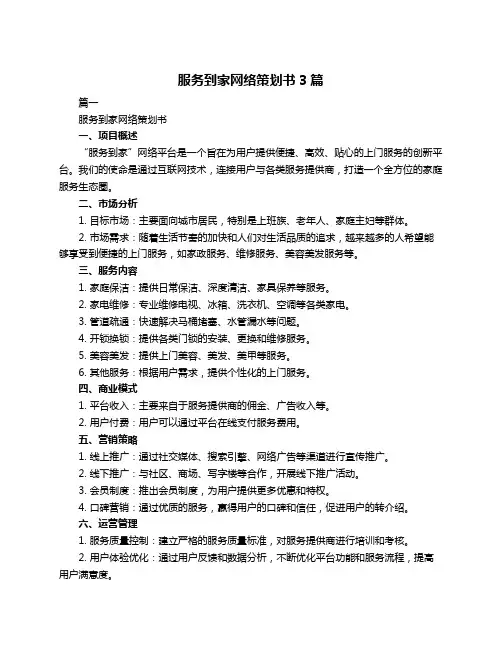 服务到家网络策划书 3 篇

篇一

服务到家网络策划书

一、项目概述

“服务到家”网络平台是一个旨在为用户提供便捷、高效、贴心的上门服务的创新平台。我们的使命是通过互联网技术，连接用户与各类服务提供商，打造一个全方位的家庭服务生态圈。

二、市场分析

1. 目标市场：主要面向城市居民，特别是上班族、老年人、家庭主妇等群体。

2. 市场需求：随着生活节奏的加快和人们对生活品质的追求，越来越多的人希望能够享受到便捷的上门服务，如家政服务、维修服务、美容美发服务等。

三、服务内容

1. 家庭保洁：提供日常保洁、深度清洁、家具保养等服务。

2. 家电维修：专业维修电视、冰箱、洗衣机、空调等各类家电。

3. 管道疏通：快速解决马桶堵塞、水管漏水等问题。

4. 开锁换锁：提供各类门锁的安装、更换和维修服务。

5. 美容美发：提供上门美容、美发、美甲等服务。

6. 其他服务：根据用户需求，提供个性化的上门服务。

四、商业模式

1. 平台收入：主要来自于服务提供商的佣金、广告收入等。

2. 用户付费：用户可以通过平台在线支付服务费用。

五、营销策略

1. 线上推广：通过社交媒体、搜索引擎、网络广告等渠道进行宣传推广。

2. 线下推广：与社区、商场、写字楼等合作，开展线下推广活动。

3. 会员制度：推出会员制度，为用户提供更多优惠和特权。

4. 口碑营销：通过优质的服务，赢得用户的口碑和信任，促进用户的转介绍。

六、运营管理

1. 服务质量控制：建立严格的服务质量标准，对服务提供商进行培训和考核。

2. 用户体验优化：通过用户反馈和数据分析，不断优化平台功能和服务流程，提高用户满意度。